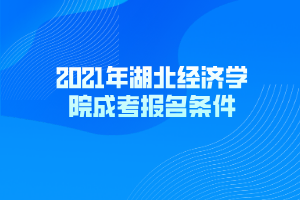 2021年湖北经济学院成考报名条件